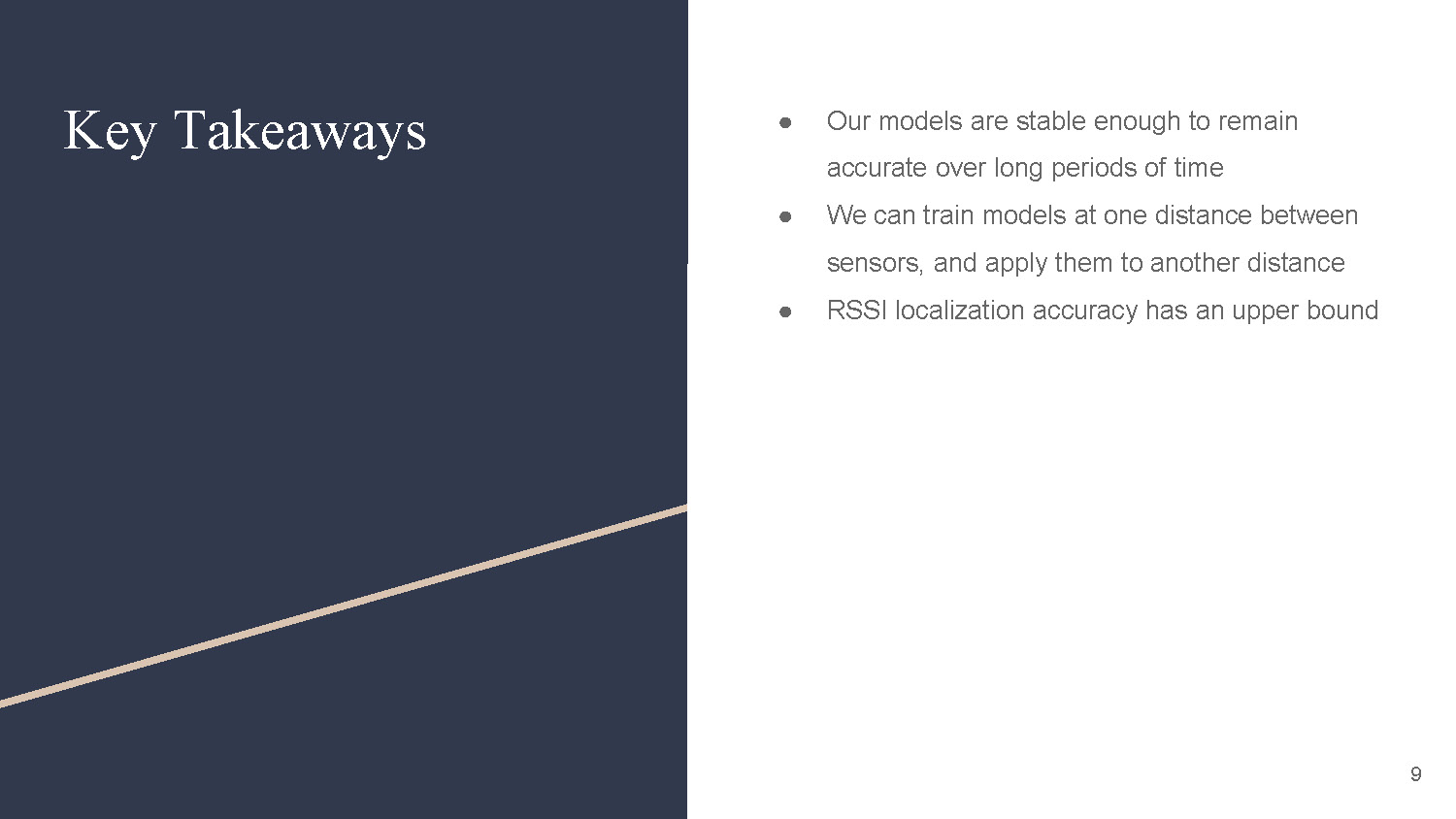 Key Takeaways

● Our models are stable enough to remain accurate over long periods of time
● We can train models at one distance between sensors, and apply them to another distance
● RSSI localization accuracy has an upper bound

9